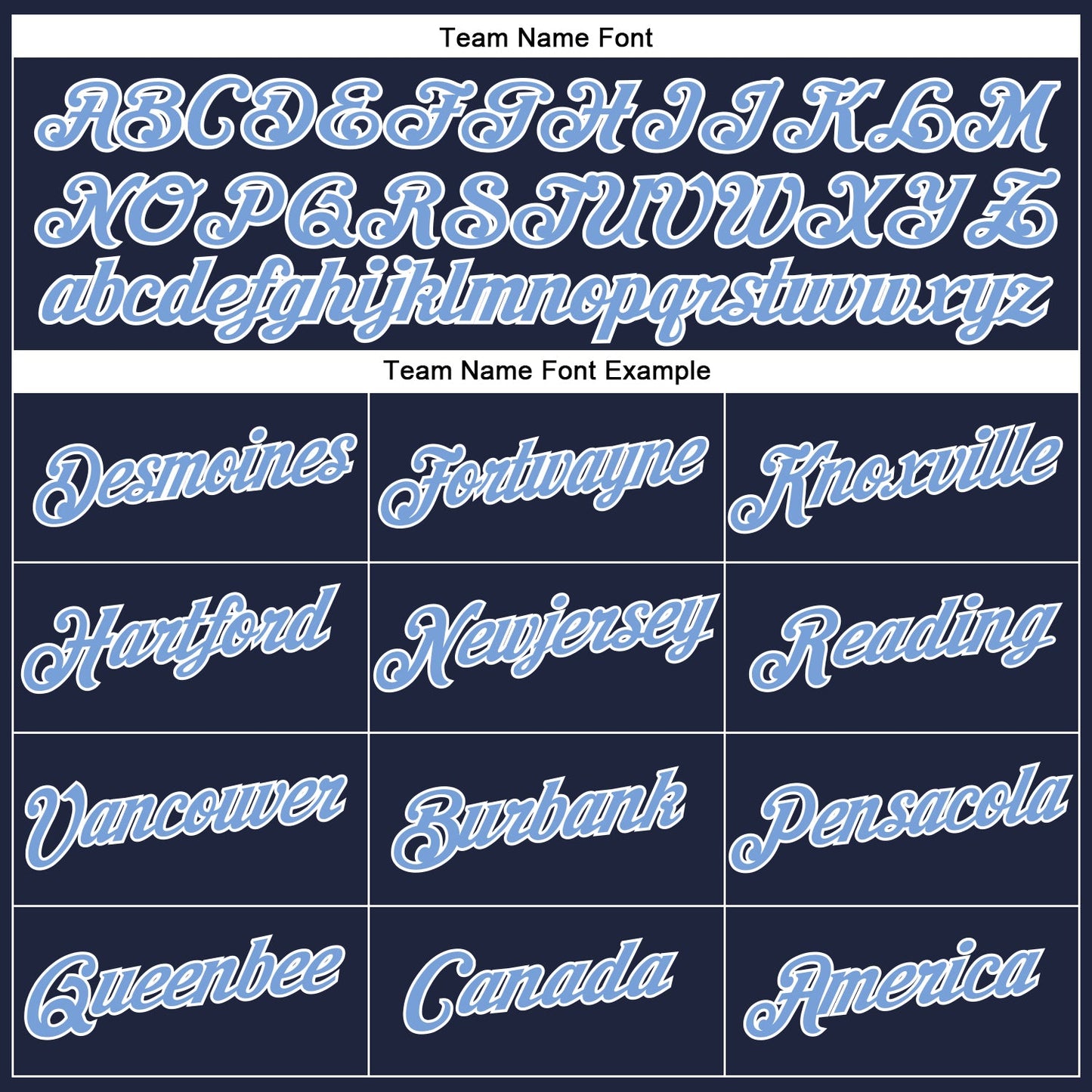 Team Name Font

ABCDEFGHIJKLM
NOPQRSTUVWXYZ
abcdefghijklmnopqrstuvwxyz

Team Name Font Example

| Desmoines | Fortwayne | Knoxville |
|---|---|---|
| Hartford | Newjersey | Reading |
| Vancouver | Burbank | Pensacola |
| Queenbee | Canada | America |